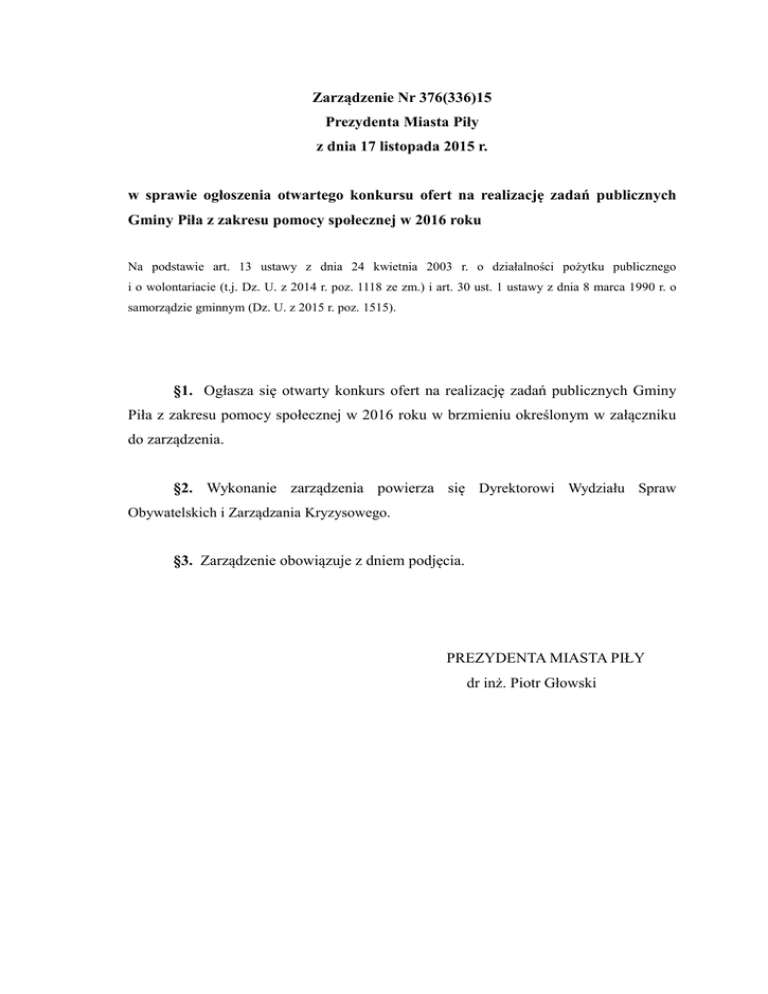 Zarządzenie Nr 376(336)15
Prezydenta Miasta Piły
z dnia 17 listopada 2015 r.

w sprawie ogłoszenia otwartego konkursu ofert na realizację zadań publicznych Gminy Piła z zakresu pomocy społecznej w 2016 roku

Na podstawie art. 13 ustawy z dnia 24 kwietnia 2003 r. o działalności pożytku publicznego i o wolontariacie (t.j. Dz. U. z 2014 r. poz. 1118 ze zm.) i art. 30 ust. 1 ustawy z dnia 8 marca 1990 r. o samorządzie gminnym (Dz. U. z 2015 r. poz. 1515).

§1. Ogłasza się otwarty konkurs ofert na realizację zadań publicznych Gminy Piła z zakresu pomocy społecznej w 2016 roku w brzmieniu określonym w załączniku do zarządzenia.

§2. Wykonanie zarządzenia powierza się Dyrektorowi Wydziału Spraw Obywatelskich i Zarządzania Kryzysowego.

§3. Zarządzenie obowiązuje z dniem podjęcia.

PREZYDENTA MIASTA PIŁY
dr inż. Piotr Głowski